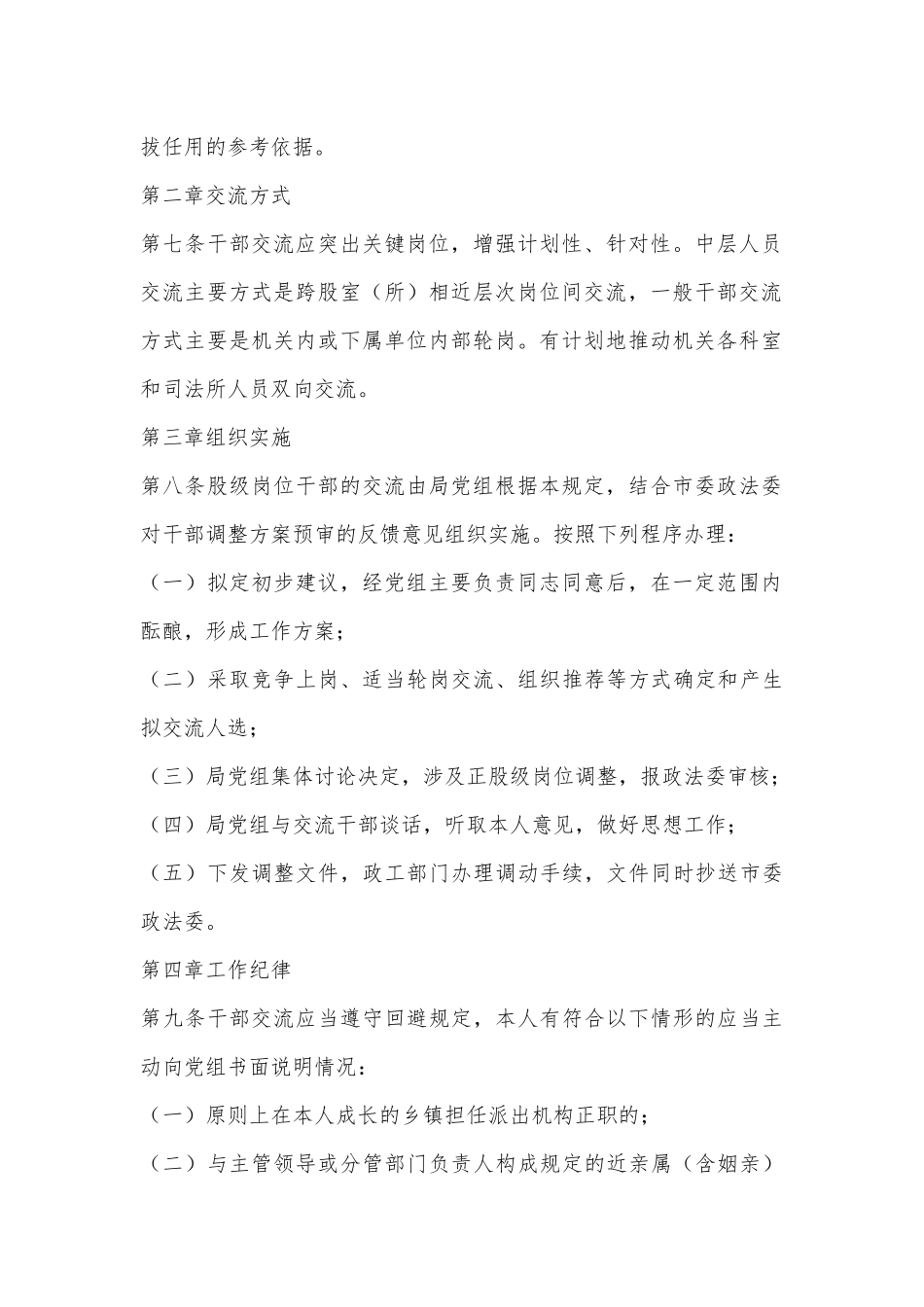 拔任用的参考依据。

第二章交流方式

第七条干部交流应突出关键岗位，增强计划性、针对性。中层人员交流主要方式是跨股室（所）相近层次岗位间交流，一般干部交流方式主要是机关内或下属单位内部轮岗。有计划地推动机关各科室和司法所人员双向交流。

第三章组织实施

第八条股级岗位干部的交流由局党组根据本规定，结合市委政法委对干部调整方案预审的反馈意见组织实施。按照下列程序办理：

（一）拟定初步建议，经党组主要负责同志同意后，在一定范围内酝酿，形成工作方案；

（二）采取竞争上岗、适当轮岗交流、组织推荐等方式确定和产生拟交流人选；

（三）局党组集体讨论决定，涉及正股级岗位调整，报政法委审核；

（四）局党组与交流干部谈话，听取本人意见，做好思想工作；

（五）下发调整文件，政工部门办理调动手续，文件同时抄送市委政法委。

第四章工作纪律

第九条干部交流应当遵守回避规定，本人有符合以下情形的应当主动向党组书面说明情况：

（一）原则上在本人成长的乡镇担任派出机构正职的；

（二）与主管领导或分管部门负责人构成规定的近亲属（含姻亲）